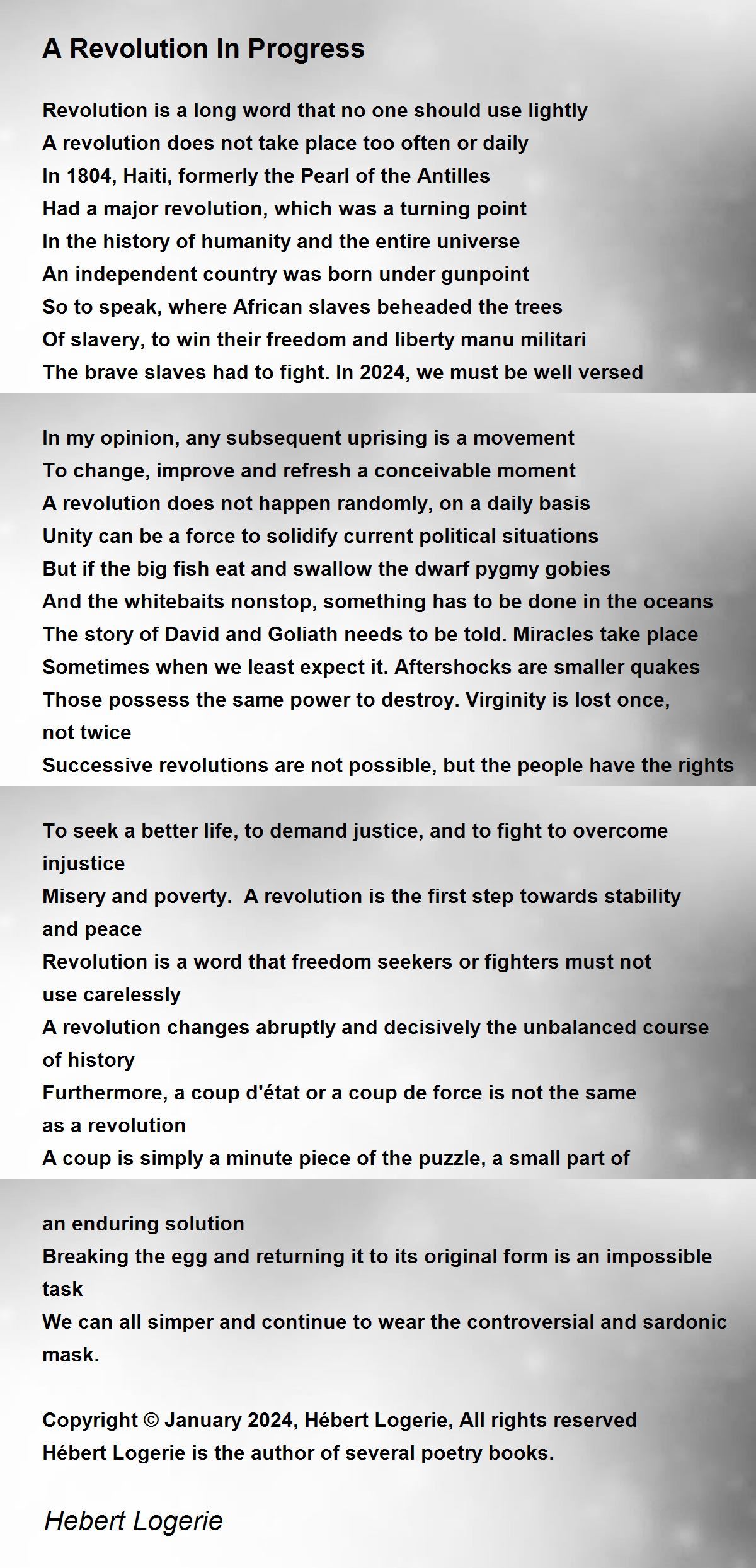 A Revolution In Progress

Revolution is a long word that no one should use lightly
A revolution does not take place too often or daily
In 1804, Haiti, formerly the Pearl of the Antilles
Had a major revolution, which was a turning point
In the history of humanity and the entire universe
An independent country was born under gunpoint
So to speak, where African slaves beheaded the trees
Of slavery, to win their freedom and liberty manu militari
The brave slaves had to fight. In 2024, we must be well versed

In my opinion, any subsequent uprising is a movement
To change, improve and refresh a conceivable moment
A revolution does not happen randomly, on a daily basis
Unity can be a force to solidify current political situations
But if the big fish eat and swallow the dwarf pygmy gobies
And the whitebaits nonstop, something has to be done in the oceans
The story of David and Goliath needs to be told. Miracles take place
Sometimes when we least expect it. Aftershocks are smaller quakes
Those possess the same power to destroy. Virginity is lost once, not twice
Successive revolutions are not possible, but the people have the rights

To seek a better life, to demand justice, and to fight to overcome injustice
Misery and poverty. A revolution is the first step towards stability and peace
Revolution is a word that freedom seekers or fighters must not use carelessly
A revolution changes abruptly and decisively the unbalanced course of history
Furthermore, a coup d'état or a coup de force is not the same as a revolution
A coup is simply a minute piece of the puzzle, a small part of

an enduring solution
Breaking the egg and returning it to its original form is an impossible task
We can all simper and continue to wear the controversial and sardonic mask.

Copyright © January 2024, Hébert Logerie, All rights reserved
Hébert Logerie is the author of several poetry books.

Hebert Logerie